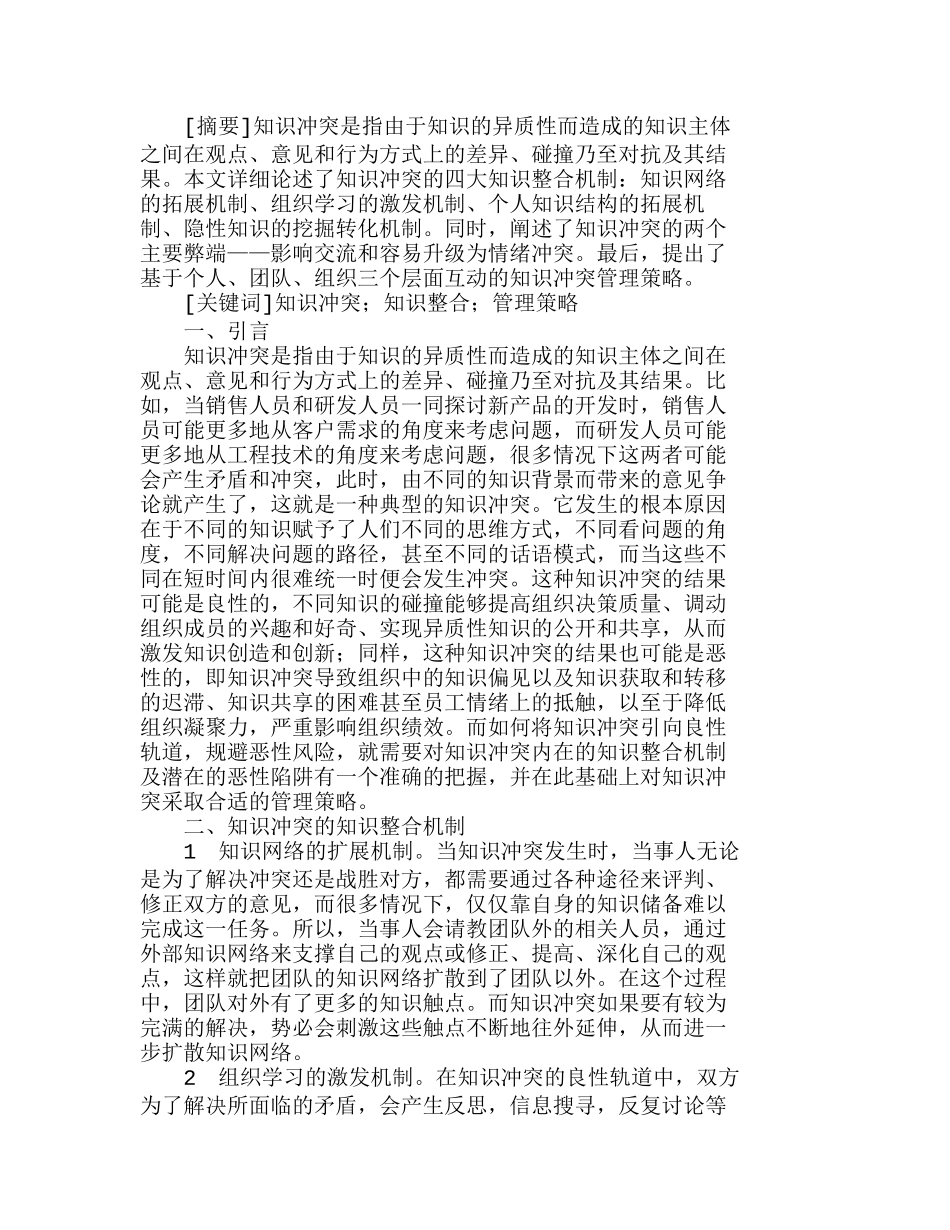 [摘要]知识冲突是指由于知识的异质性而造成的知识主体之间在观点、意见和行为方式上的差异、碰撞乃至对抗及其结果。本文详细论述了知识冲突的四大知识整合机制：知识网络的拓展机制、组织学习的激发机制、个人知识结构的拓展机制、隐性知识的挖掘转化机制。同时，阐述了知识冲突的两个主要弊端——影响交流和容易升级为情绪冲突。最后，提出了基于个人、团队、组织三个层面互动的知识冲突管理策略。

[关键词]知识冲突；知识整合；管理策略

一、引言

知识冲突是指由于知识的异质性而造成的知识主体之间在观点、意见和行为方式上的差异、碰撞乃至对抗及其结果。比如，当销售人员和研发人员一同探讨新产品的开发时，销售人员可能更多地从客户需求的角度来考虑问题，而研发人员可能更多地从工程技术的角度来考虑问题，很多情况下这两者可能会产生矛盾和冲突，此时，由不同的知识背景而带来的意见争论就产生了，这就是一种典型的知识冲突。它发生的根本原因在于不同的知识赋予了人们不同的思维方式，不同看问题的角度，不同解决问题的路径，甚至不同的话语模式，而当这些不同在短时间内很难统一时便会发生冲突。这种知识冲突的结果可能是良性的，不同知识的碰撞能够提高组织决策质量、调动组织成员的兴趣和好奇、实现异质性知识的公开和共享，从而激发知识创造和创新；同样，这种知识冲突的结果也可能是恶性的，即知识冲突导致组织中的知识偏见以及知识获取和转移的迟滞、知识共享的困难甚至员工情绪上的抵触，以至于降低组织凝聚力，严重影响组织绩效。而如何将知识冲突引向良性轨道，规避恶性风险，就需要对知识冲突内在的知识整合机制及潜在的恶性陷阱有一个准确的把握，并在此基础上对知识冲突采取合适的管理策略。

二、知识冲突的知识整合机制

1　知识网络的扩展机制。当知识冲突发生时，当事人无论是为了解决冲突还是战胜对方，都需要通过各种途径来评判、修正双方的意见，而很多情况下，仅仅靠自身的知识储备难以完成这一任务。所以，当事人会请教团队外的相关人员，通过外部知识网络来支撑自己的观点或修正、提高、深化自己的观点，这样就把团队的知识网络扩散到了团队以外。在这个过程中，团队对外有了更多的知识触点。而知识冲突如果要有较为完满的解决，势必会刺激这些触点不断地往外延伸，从而进一步扩散知识网络。

2　组织学习的激发机制。在知识冲突的良性轨道中，双方为了解决所面临的矛盾，会产生反思，信息搜寻，反复讨论等